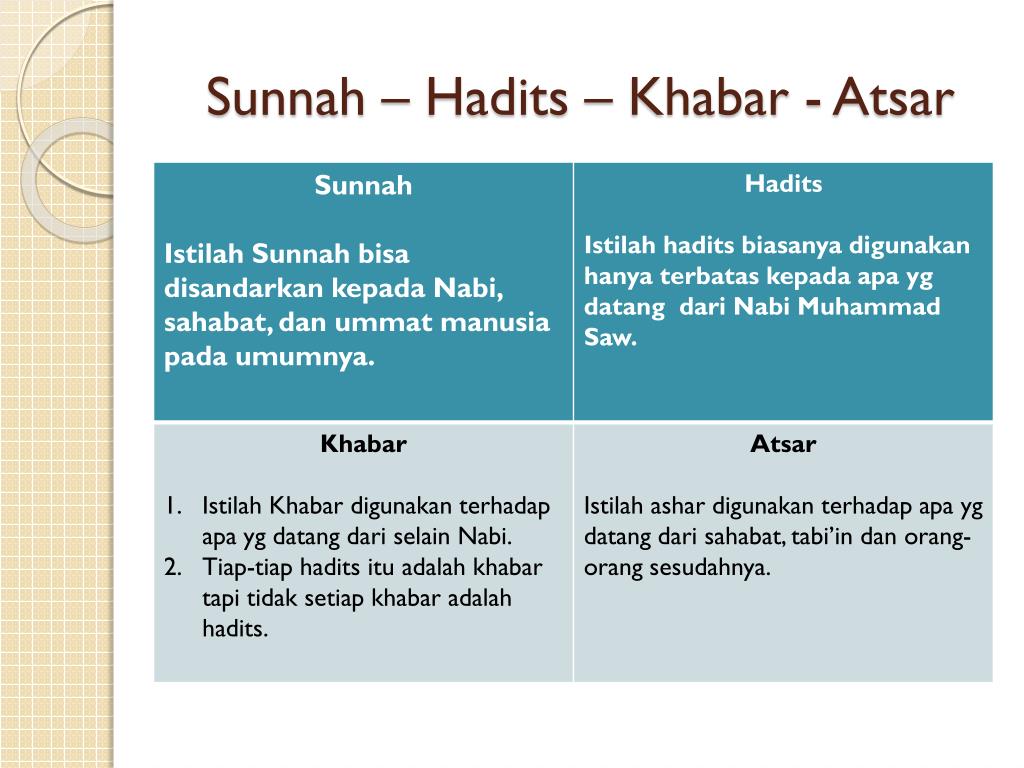 Sunnah – Hadits – Khabar - Atsar

| Sunnah<br><br>Istilah Sunnah bisa disandarkan kepada Nabi, sahabat, dan ummat manusia pada umumnya. | Hadits<br><br>Istilah hadits biasanya digunakan hanya terbatas kepada apa yg datang dari Nabi Muhammad Saw. |
|---|---|
| Khabar<br><br>1. Istilah Khabar digunakan terhadap apa yg datang dari selain Nabi.<br>2. Tiap-tiap hadits itu adalah khabar tapi tidak setiap khabar adalah hadits. | Atsar<br><br>Istilah ashar digunakan terhadap apa yg datang dari sahabat, tabi'in dan orang-orang sesudahnya. |